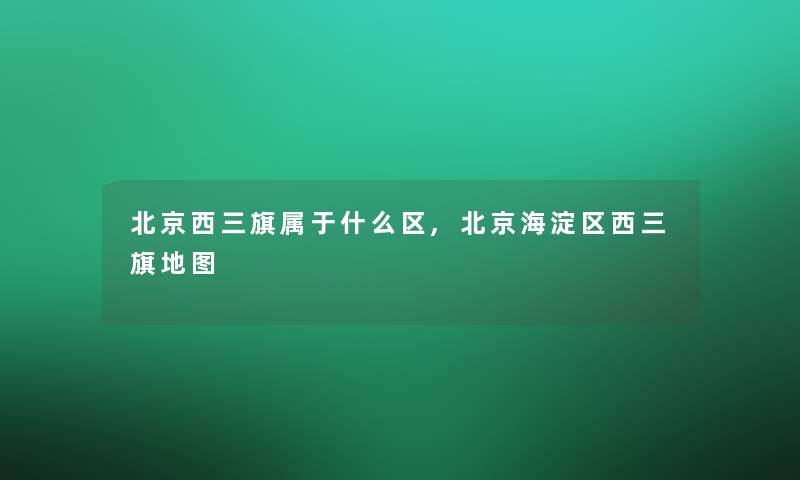 北京西三旗属于什么区，北京海淀区西三旗地图